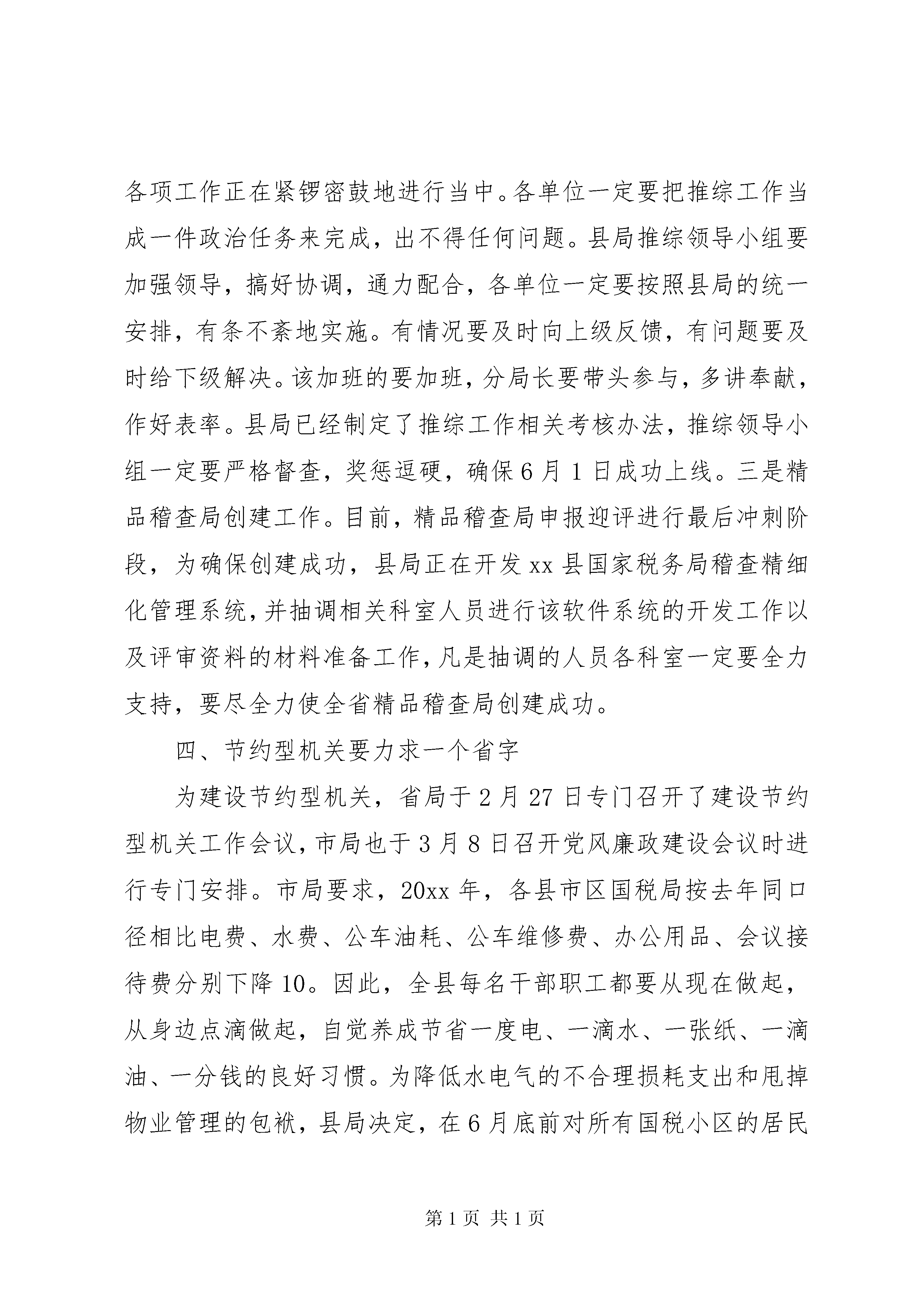 各项工作正在紧锣密鼓地进行当中。各单位一定要把推综工作当成一件政治任务来完成，出不得任何问题。县局推综领导小组要加强领导，搞好协调，通力配合，各单位一定要按照县局的统一安排，有条不紊地实施。有情况要及时向上级反馈，有问题要及时给下级解决。该加班的要加班，分局长要带头参与，多讲奉献，作好表率。县局已经制定了推综工作相关考核办法，推综领导小组一定要严格督查，奖惩逗硬，确保6月1日成功上线。三是精品稽查局创建工作。目前，精品稽查局申报迎评进行最后冲刺阶段，为确保创建成功，县局正在开发xx县国家税务局稽查精细化管理系统，并抽调相关科室人员进行该软件系统的开发工作以及评审资料的材料准备工作，凡是抽调的人员各科室一定要全力支持，要尽全力使全省精品稽查局创建成功。

四、节约型机关要力求一个省字

为建设节约型机关，省局于2月27日专门召开了建设节约型机关工作会议，市局也于3月8日召开党风廉政建设会议时进行专门安排。市局要求，20xx年，各县市区国税局按去年同口径相比电费、水费、公车油耗、公车维修费、办公用品、会议接待费分别下降10。因此，全县每名干部职工都要从现在做起，从身边点滴做起，自觉养成节省一度电、一滴水、一张纸、一滴油、一分钱的良好习惯。为降低水电气的不合理损耗支出和甩掉物业管理的包袱，县局决定，在6月底前对所有国税小区的居民

第1页 共1页